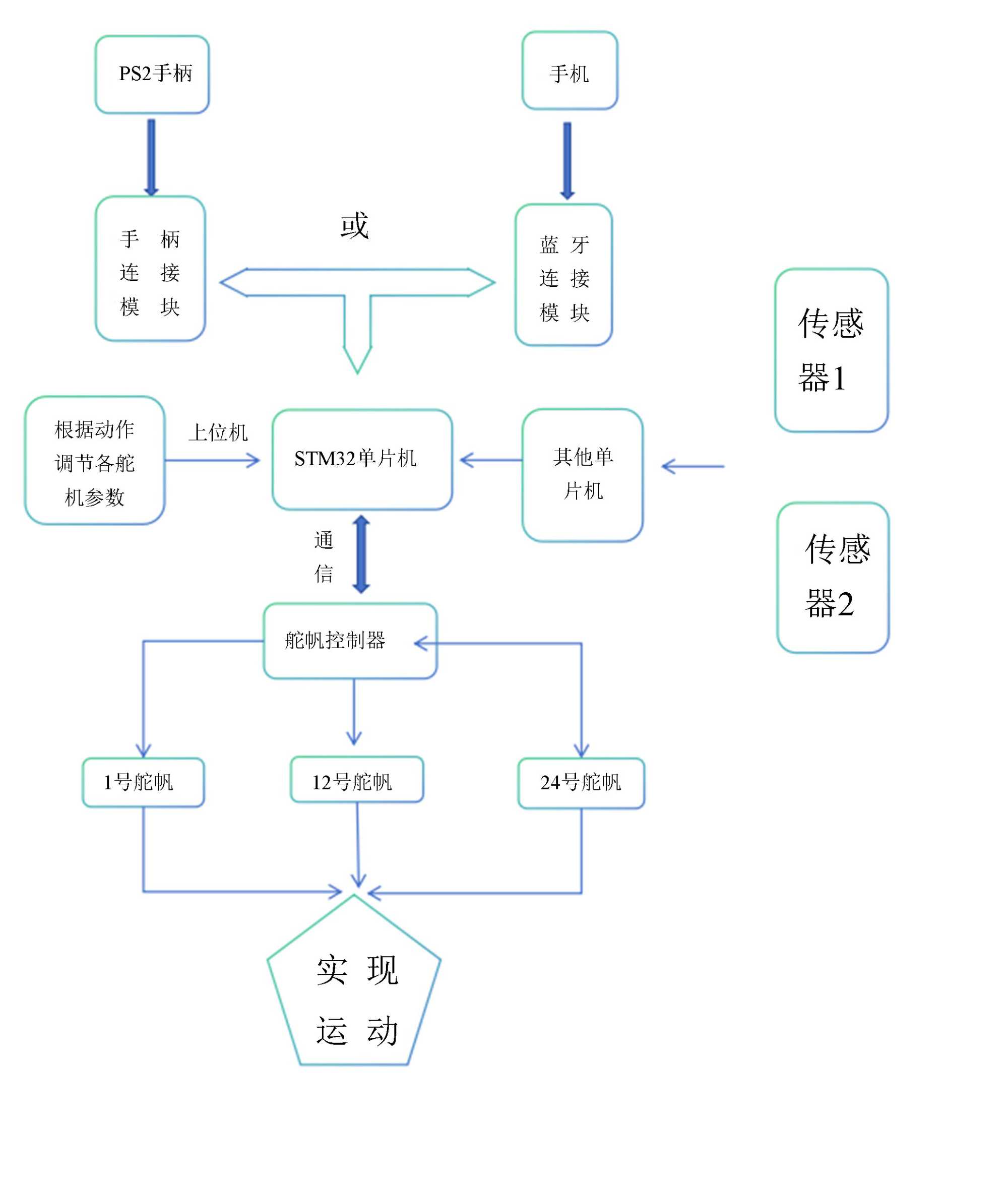 PS2手柄

手机

手柄连接模块

或

蓝牙连接模块

传感器1

根据动作调节各舵机参数

上位机

STM32单片机

其他单片机

传感器2

通信

舵帆控制器

1号舵帆

12号舵帆

24号舵帆

实现运动